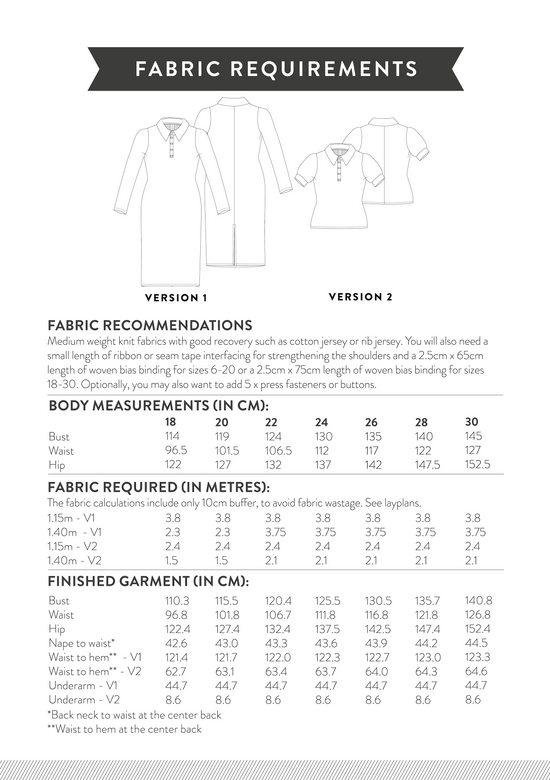 FABRIC REQUIREMENTS

VERSION 1

VERSION 2

FABRIC RECOMMENDATIONS

Medium weight knit fabrics with good recovery such as cotton jersey or rib jersey. You will also need a small length of ribbon or seam tape interfacing for strengthening the shoulders and a 2.5cm x 65cm length of woven bias binding for sizes 6-20 or a 2.5cm x 75cm length of woven bias binding for sizes 18-30. Optionally, you may also want to add 5 x press fasteners or buttons.

BODY MEASUREMENTS (IN CM):

| | 18 | 20 | 22 | 24 | 26 | 28 | 30 |
|---|---|---|---|---|---|---|---|
| Bust | 114 | 119 | 124 | 130 | 135 | 140 | 145 |
| Waist | 96.5 | 101.5 | 106.5 | 112 | 117 | 122 | 127 |
| Hip | 122 | 127 | 132 | 137 | 142 | 147.5 | 152.5 |

FABRIC REQUIRED (IN METRES):

The fabric calculations include only 10cm buffer, to avoid fabric wastage. See layplans.

| | | | | | | | |
|---|---|---|---|---|---|---|---|
| 1.15m - V1 | 3.8 | 3.8 | 3.8 | 3.8 | 3.8 | 3.8 | 3.8 |
| 1.40m - V1 | 2.3 | 2.3 | 3.75 | 3.75 | 3.75 | 3.75 | 3.75 |
| 1.15m - V2 | 2.4 | 2.4 | 2.4 | 2.4 | 2.4 | 2.4 | 2.4 |
| 1.40m - V2 | 1.5 | 1.5 | 2.1 | 2.1 | 2.1 | 2.1 | 2.1 |

FINISHED GARMENT (IN CM):

| | | | | | | | |
|---|---|---|---|---|---|---|---|
| Bust | 110.3 | 115.5 | 120.4 | 125.5 | 130.5 | 135.7 | 140.8 |
| Waist | 96.8 | 101.8 | 106.7 | 111.8 | 116.8 | 121.8 | 126.8 |
| Hip | 122.4 | 127.4 | 132.4 | 137.5 | 142.5 | 147.4 | 152.4 |
| Nape to waist* | 42.6 | 43.0 | 43.3 | 43.6 | 43.9 | 44.2 | 44.5 |
| Waist to hem** - V1 | 121.4 | 121.7 | 122.0 | 122.3 | 122.7 | 123.0 | 123.3 |
| Waist to hem** - V2 | 62.7 | 63.1 | 63.4 | 63.7 | 64.0 | 64.3 | 64.6 |
| Underarm - V1 | 44.7 | 44.7 | 44.7 | 44.7 | 44.7 | 44.7 | 44.7 |
| Underarm - V2 | 8.6 | 8.6 | 8.6 | 8.6 | 8.6 | 8.6 | 8.6 |

*Back neck to waist at the center back
**Waist to hem at the center back